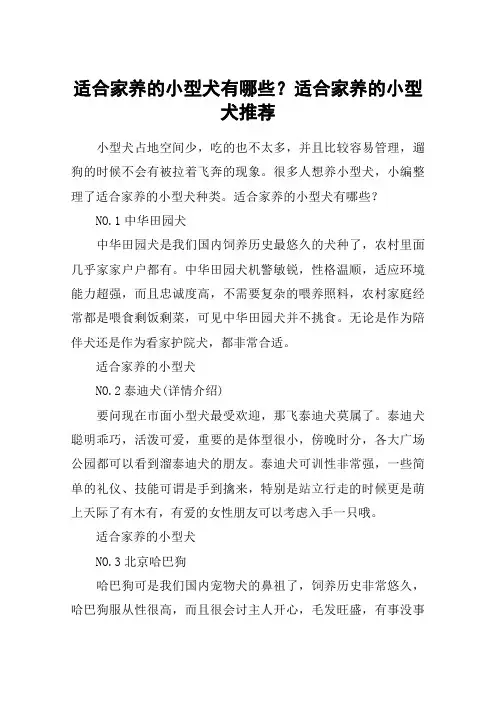 适合家养的小型犬有哪些？适合家养的小型犬推荐

小型犬占地空间少，吃的也不太多，并且比较容易管理，遛狗的时候不会有被拉着飞奔的现象。很多人想养小型犬，小编整理了适合家养的小型犬种类。适合家养的小型犬有哪些？

NO.1 中华田园犬

中华田园犬是我们国内饲养历史最悠久的犬种了，农村里面几乎家家户户都有。中华田园犬机警敏锐，性格温顺，适应环境能力超强，而且忠诚度高，不需要复杂的喂养照料，农村家庭经常都是喂食剩饭剩菜，可见中华田园犬并不挑食。无论是作为陪伴犬还是作为看家护院犬，都非常合适。

适合家养的小型犬

NO.2 泰迪犬(详情介绍)

要问现在市面小型犬最受欢迎，那飞泰迪犬莫属了。泰迪犬聪明乖巧，活泼可爱，重要的是体型很小，傍晚时分，各大广场公园都可以看到溜泰迪犬的朋友。泰迪犬可训性非常强，一些简单的礼仪、技能可谓是手到擒来，特别是站立行走的时候更是萌上天际了有木有，有爱的女性朋友可以考虑入手一只哦。

适合家养的小型犬

NO.3 北京哈巴狗

哈巴狗可是我们国内宠物犬的鼻祖了，饲养历史非常悠久，哈巴狗服从性很高，而且很会讨主人开心，毛发旺盛，有事没事